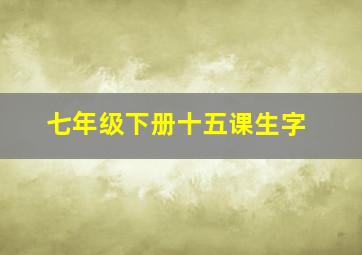 七年级下册十五课生字